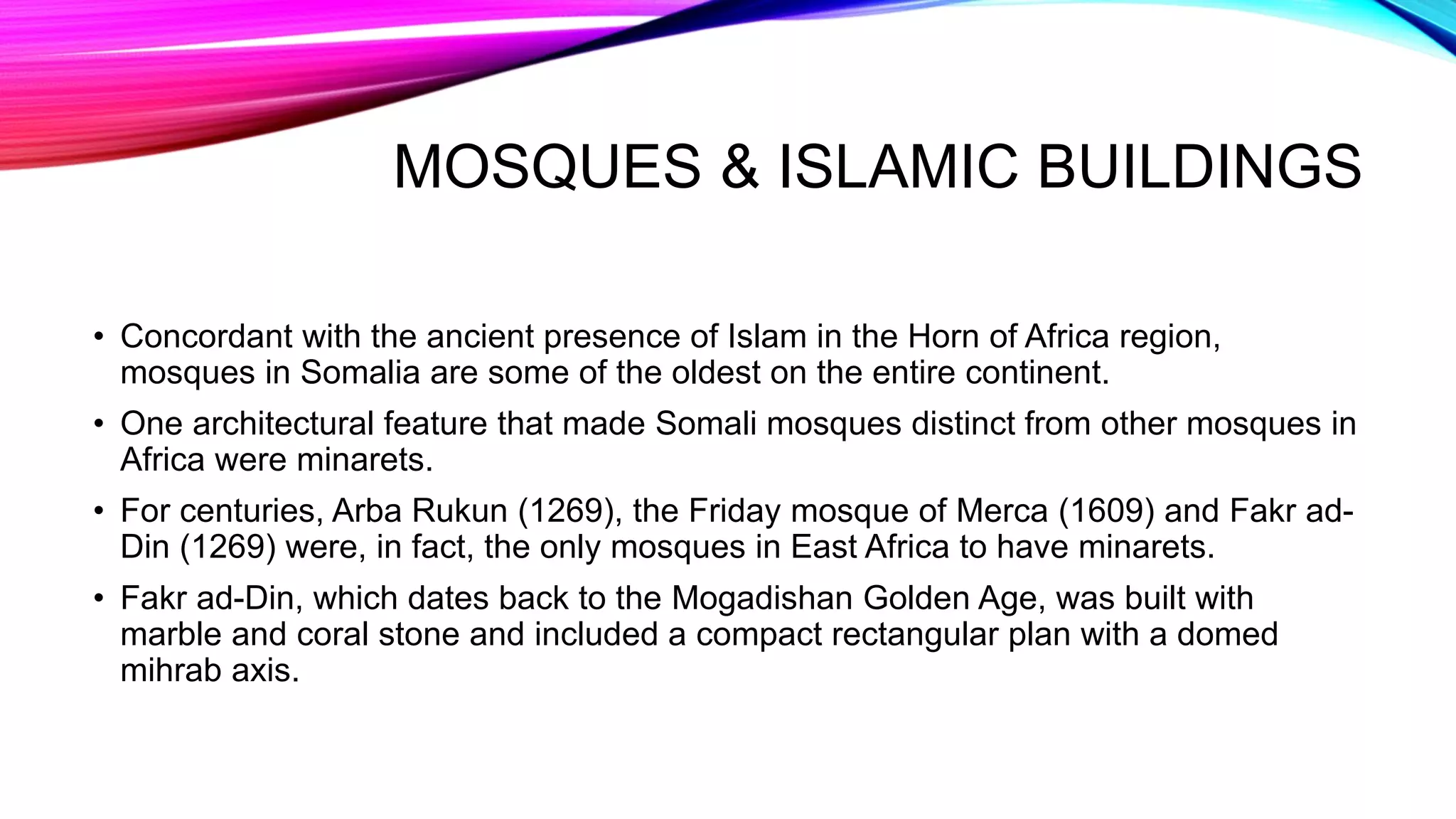 MOSQUES & ISLAMIC BUILDINGS

• Concordant with the ancient presence of Islam in the Horn of Africa region, mosques in Somalia are some of the oldest on the entire continent.

• One architectural feature that made Somali mosques distinct from other mosques in Africa were minarets.

• For centuries, Arba Rukun (1269), the Friday mosque of Merca (1609) and Fakr ad-Din (1269) were, in fact, the only mosques in East Africa to have minarets.

• Fakr ad-Din, which dates back to the Mogadishan Golden Age, was built with marble and coral stone and included a compact rectangular plan with a domed mihrab axis.